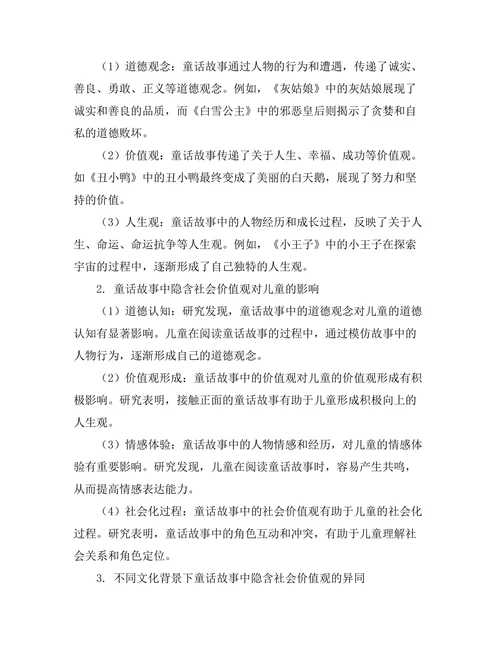 （1）道德观念：童话故事通过人物的行为和遭遇，传递了诚实、善良、勇敢、正义等道德观念。例如，《灰姑娘》中的灰姑娘展现了诚实和善良的品质，而《白雪公主》中的邪恶皇后则揭示了贪婪和自私的道德败坏。

（2）价值观：童话故事传递了关于人生、幸福、成功等价值观。如《丑小鸭》中的丑小鸭最终变成了美丽的白天鹅，展现了努力和坚持的价值。

（3）人生观：童话故事中的人物经历和成长过程，反映了关于人生、命运、命运抗争等人生观。例如，《小王子》中的小王子在探索宇宙的过程中，逐渐形成了自己独特的人生观。

2. 童话故事中隐含社会价值观对儿童的影响

（1）道德认知：研究发现，童话故事中的道德观念对儿童的道德认知有显著影响。儿童在阅读童话故事的过程中，通过模仿故事中的人物行为，逐渐形成自己的道德观念。

（2）价值观形成：童话故事中的价值观对儿童的价值观形成有积极影响。研究表明，接触正面的童话故事有助于儿童形成积极向上的人生观。

（3）情感体验：童话故事中的人物情感和经历，对儿童的情感体验有重要影响。研究发现，儿童在阅读童话故事时，容易产生共鸣，从而提高情感表达能力。

（4）社会化过程：童话故事中的社会价值观有助于儿童的社会化过程。研究表明，童话故事中的角色互动和冲突，有助于儿童理解社会关系和角色定位。

3. 不同文化背景下童话故事中隐含社会价值观的异同